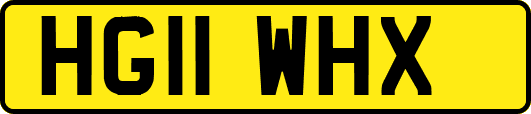 HG11 WHX